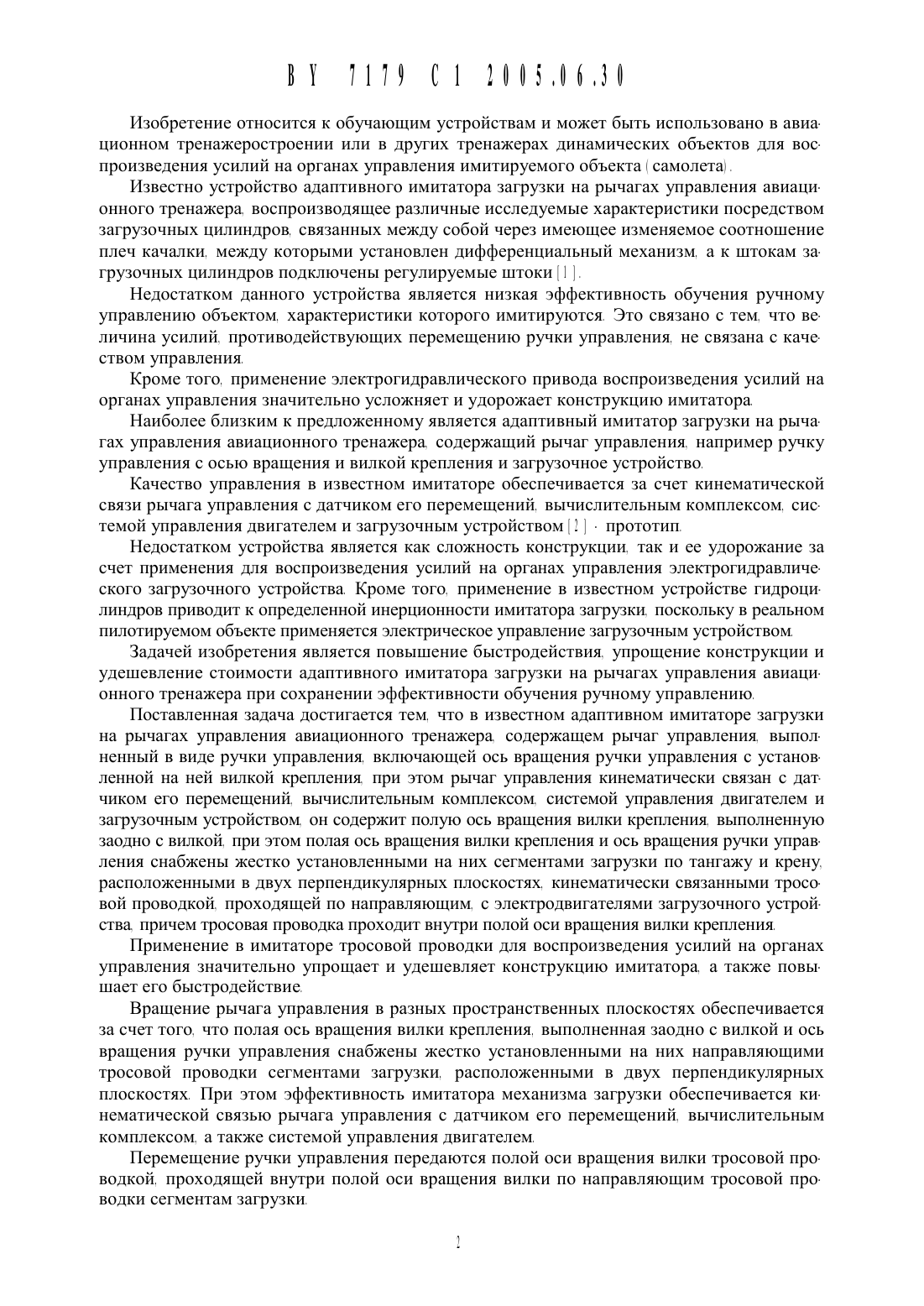 BY 7179 C1 2005.06.30

Изобретение относится к обучающим устройствам и может быть использовано в авиационном тренажеростроении или в других тренажерах динамических объектов для воспроизведения усилий на органах управления имитируемого объекта (самолета).

Известно устройство адаптивного имитатора загрузки на рычагах управления авиационного тренажера, воспроизводящее различные исследуемые характеристики посредством загрузочных цилиндров, связанных между собой через имеющее изменяемое соотношение плеч качалки, между которыми установлен дифференциальный механизм, а к штокам загрузочных цилиндров подключены регулируемые штоки [1].

Недостатком данного устройства является низкая эффективность обучения ручному управлению объектом, характеристики которого имитируются. Это связано с тем, что величина усилий, противодействующих перемещению ручки управления, не связана с качеством управления.

Кроме того, применение электрогидравлического привода воспроизведения усилий на органах управления значительно усложняет и удорожает конструкцию имитатора.

Наиболее близким к предложенному является адаптивный имитатор загрузки на рычагах управления авиационного тренажера, содержащий рычаг управления, например ручку управления с осью вращения и вилкой крепления и загрузочное устройство.

Качество управления в известном имитаторе обеспечивается за счет кинематической связи рычага управления с датчиком его перемещений, вычислительным комплексом, системой управления двигателем и загрузочным устройством [2] - прототип.

Недостатком устройства является как сложность конструкции, так и ее удорожание за счет применения для воспроизведения усилий на органах управления электрогидравлического загрузочного устройства. Кроме того, применение в известном устройстве гидроцилиндров приводит к определенной инерционности имитатора загрузки, поскольку в реальном пилотируемом объекте применяется электрическое управление загрузочным устройством.

Задачей изобретения является повышение быстродействия, упрощение конструкции и удешевление стоимости адаптивного имитатора загрузки на рычагах управления авиационного тренажера при сохранении эффективности обучения ручному управлению.

Поставленная задача достигается тем, что в известном адаптивном имитаторе загрузки на рычагах управления авиационного тренажера, содержащем рычаг управления, выполненный в виде ручки управления, включающей ось вращения ручки управления с установленной на ней вилкой крепления, при этом рычаг управления кинематически связан с датчиком его перемещений, вычислительным комплексом, системой управления двигателем и загрузочным устройством, он содержит полую ось вращения вилки крепления, выполненную заодно с вилкой, при этом полая ось вращения вилки крепления и ось вращения ручки управления снабжены жестко установленными на них сегментами загрузки по тангажу и крену, расположенными в двух перпендикулярных плоскостях, кинематически связанными тросовой проводкой, проходящей по направляющим, с электродвигателями загрузочного устройства, причем тросовая проводка проходит внутри полой оси вращения вилки крепления.

Применение в имитаторе тросовой проводки для воспроизведения усилий на органах управления значительно упрощает и удешевляет конструкцию имитатора, а также повышает его быстродействие.

Вращение рычага управления в разных пространственных плоскостях обеспечивается за счет того, что полая ось вращения вилки крепления, выполненная заодно с вилкой и ось вращения ручки управления снабжены жестко установленными на них направляющими тросовой проводки сегментами загрузки, расположенными в двух перпендикулярных плоскостях. При этом эффективность имитатора механизма загрузки обеспечивается кинематической связью рычага управления с датчиком его перемещений, вычислительным комплексом, а также системой управления двигателем.

Перемещение ручки управления передаются полой оси вращения вилки тросовой проводкой, проходящей внутри полой оси вращения вилки по направляющим тросовой проводки сегментам загрузки.

2